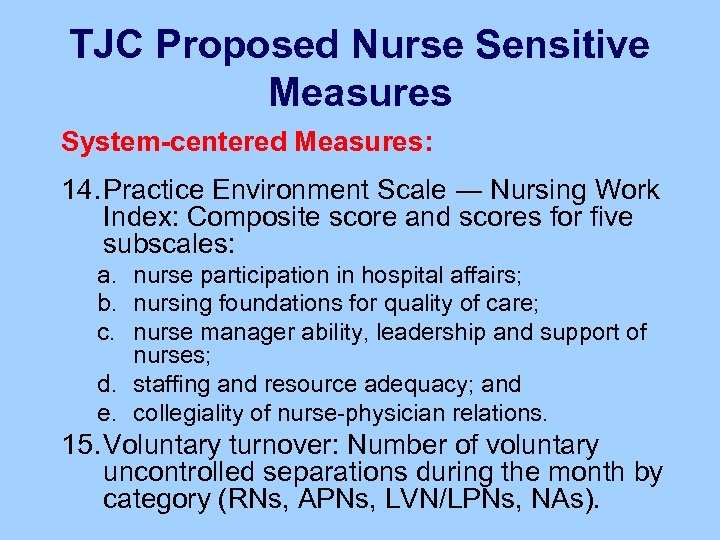 TJC Proposed Nurse Sensitive Measures

System-centered Measures:

14. Practice Environment Scale — Nursing Work Index: Composite score and scores for five subscales:

a. nurse participation in hospital affairs;
b. nursing foundations for quality of care;
c. nurse manager ability, leadership and support of nurses;
d. staffing and resource adequacy; and
e. collegiality of nurse-physician relations.

15. Voluntary turnover: Number of voluntary uncontrolled separations during the month by category (RNs, APNs, LVN/LPNs, NAs).